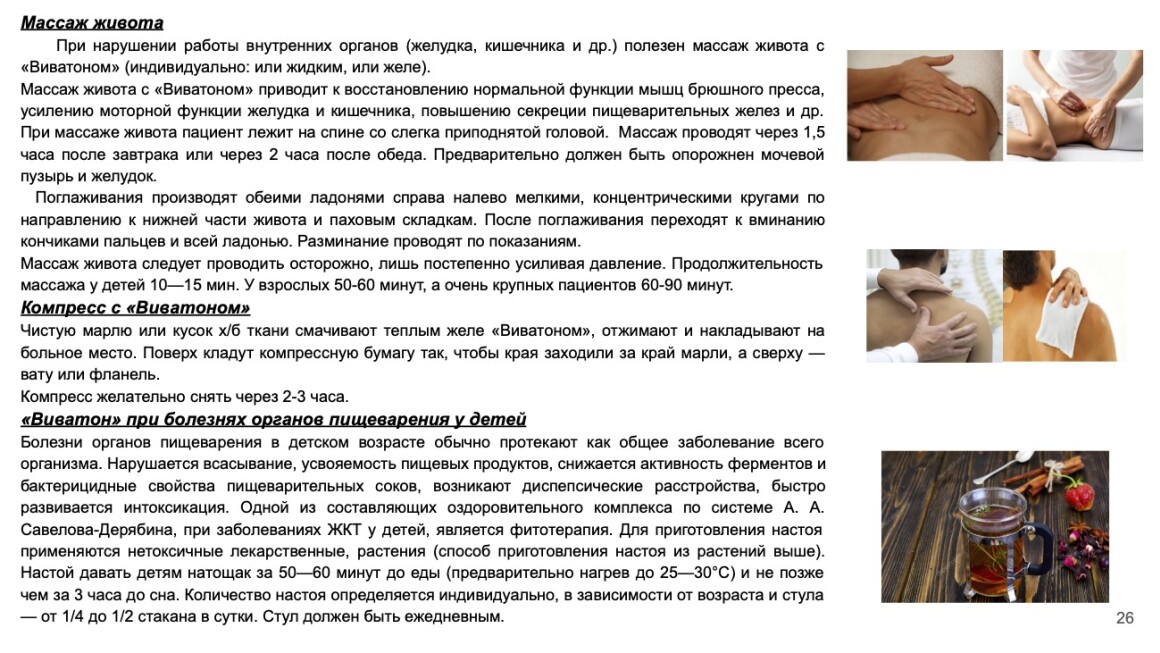 Массаж живота

При нарушении работы внутренних органов (желудка, кишечника и др.) полезен массаж живота с «Виватоном» (индивидуально: или жидким, или желе).

Массаж живота с «Виватоном» приводит к восстановлению нормальной функции мышц брюшного пресса, усилению моторной функции желудка и кишечника, повышению секреции пищеварительных желез и др. При массаже живота пациент лежит на спине со слегка приподнятой головой. Массаж проводят через 1,5 часа после завтрака или через 2 часа после обеда. Предварительно должен быть опорожнен мочевой пузырь и желудок.

Поглаживания производят обеими ладонями справа налево мелкими, концентрическими кругами по направлению к нижней части живота и паховым складкам. После поглаживания переходят к вминанию кончиками пальцев и всей ладонью. Разминание проводят по показаниям.

Массаж живота следует проводить осторожно, лишь постепенно усиливая давление. Продолжительность массажа у детей 10—15 мин. У взрослых 50-60 минут, а очень крупных пациентов 60-90 минут.

Компресс с «Виватоном»

Чистую марлю или кусок х/б ткани смачивают теплым желе «Виватоном», отжимают и накладывают на больное место. Поверх кладут компрессную бумагу так, чтобы края заходили за край марли, а сверху — вату или фланель.

Компресс желательно снять через 2-3 часа.

«Виватон» при болезнях органов пищеварения у детей

Болезни органов пищеварения в детском возрасте обычно протекают как общее заболевание всего организма. Нарушается всасывание, усвояемость пищевых продуктов, снижается активность ферментов и бактерицидные свойства пищеварительных соков, возникают диспепсические расстройства, быстро развивается интоксикация. Одной из составляющих оздоровительного комплекса по системе А. А. Савелова-Дерябина, при заболеваниях ЖКТ у детей, является фитотерапия. Для приготовления настоя применяются нетоксичные лекарственные, растения (способ приготовления настоя из растений выше). Настой давать детям натощак за 50—60 минут до еды (предварительно нагрев до 25—30°С) и не позже чем за 3 часа до сна. Количество настоя определяется индивидуально, в зависимости от возраста и стула — от 1/4 до 1/2 стакана в сутки. Стул должен быть ежедневным.

26